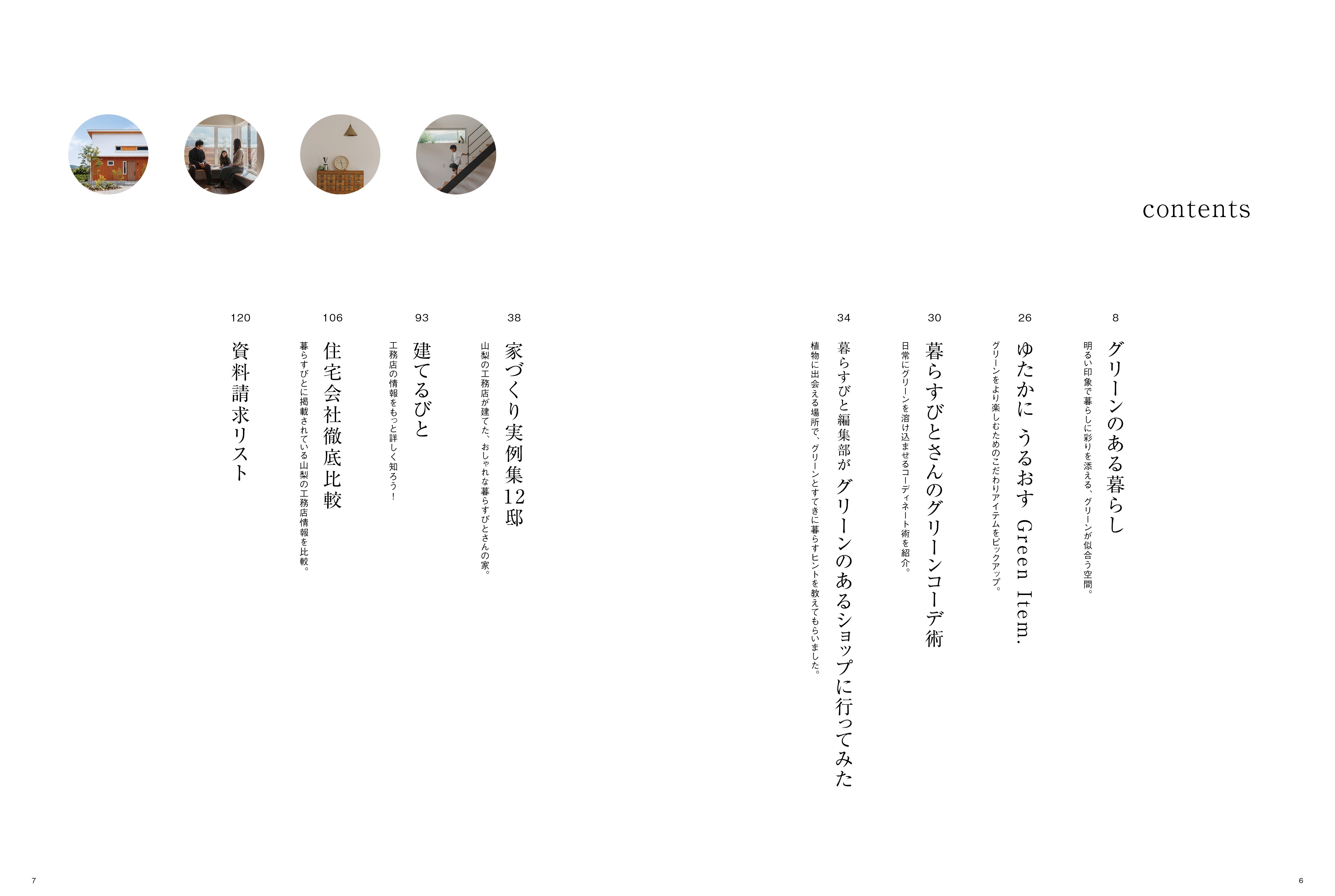 contents

8
グリーンのある暮らし
明るい印象で暮らしに彩りを添える、グリーンが似合う空間。

26
ゆたかに うるおす Green Item.
グリーンをより楽しむためのこだわりアイテムをピックアップ。

30
暮らすびとさんのグリーンコーデ術
日常にグリーンを溶け込ませるコーディネート術を紹介。

34
暮らすびと編集部が グリーンのあるショップに行ってみた
植物に出会える場所で、グリーンとすてきに暮らすヒントを教えてもらいました。

38
家づくり実例集12邸
山梨の工務店が建てた、おしゃれな暮らすびとさんの家。

93
建てるびと
工務店の情報をもっと詳しく知ろう!

106
住宅会社徹底比較
暮らすびとに掲載されている山梨の工務店情報を比較。

120
資料請求リスト

7

6